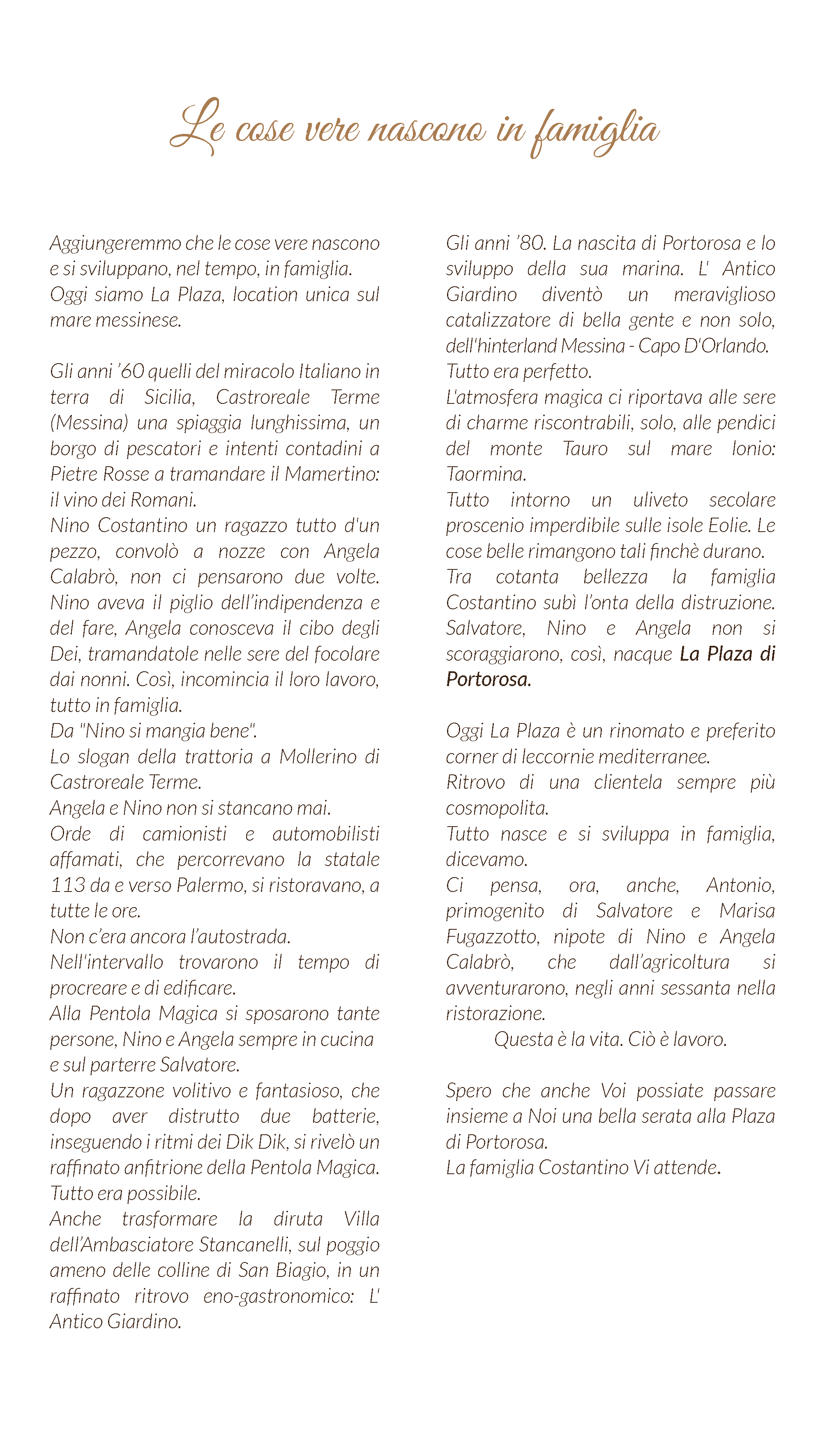 Le cose vere nascono in famiglia

Aggiungeremmo che le cose vere nascono e si sviluppano, nel tempo, in famiglia. Oggi siamo La Plaza, location unica sul mare messinese.

Gli anni '60 quelli del miracolo Italiano in terra di Sicilia, Castroreale Terme (Messina) una spiaggia lunghissima, un borgo di pescatori e intenti contadini a Pietre Rosse a tramandare il Mamertino: il vino dei Romani.
Nino Costantino un ragazzo tutto d'un pezzo, convolò a nozze con Angela Calabrò, non ci pensarono due volte. Nino aveva il piglio dell'indipendenza e del fare, Angela conosceva il cibo degli Dei, tramandatole nelle sere del focolare dai nonni. Così, incomincia il loro lavoro, tutto in famiglia.
Da "Nino si mangia bene".
Lo slogan della trattoria a Mollerino di Castroreale Terme.
Angela e Nino non si stancano mai.
Orde di camionisti e automobilisti affamati, che percorrevano la statale 113 da e verso Palermo, si ristoravano, a tutte le ore.
Non c'era ancora l'autostrada.
Nell'intervallo trovarono il tempo di procreare e di edificare.
Alla Pentola Magica si sposarono tante persone, Nino e Angela sempre in cucina e sul parterre Salvatore.
Un ragazzone volitivo e fantasioso, che dopo aver distrutto due batterie, inseguendo i ritmi dei Dik Dik, si rivelò un raffinato anfitrione della Pentola Magica.
Tutto era possibile.
Anche trasformare la diruta Villa dell'Ambasciatore Stancanelli, sul poggio ameno delle colline di San Biagio, in un raffinato ritrovo eno-gastronomico: L' Antico Giardino.

Gli anni '80. La nascita di Portorosa e lo sviluppo della sua marina. L' Antico Giardino diventò un meraviglioso catalizzatore di bella gente e non solo, dell'hinterland Messina - Capo D'Orlando.
Tutto era perfetto.
L'atmosfera magica ci riportava alle sere di charme riscontrabili, solo, alle pendici del monte Tauro sul mare Ionio: Taormina.
Tutto intorno un uliveto secolare proscenio imperdibile sulle isole Eolie. Le cose belle rimangono tali finchè durano.
Tra cotanta bellezza la famiglia Costantino subì l'onta della distruzione. Salvatore, Nino e Angela non si scoraggiarono, così, nacque La Plaza di Portorosa.

Oggi La Plaza è un rinomato e preferito corner di leccornie mediterranee.
Ritrovo di una clientela sempre più cosmopolita.
Tutto nasce e si sviluppa in famiglia, dicevamo.
Ci pensa, ora, anche, Antonio, primogenito di Salvatore e Marisa Fugazzotto, nipote di Nino e Angela Calabrò, che dall'agricoltura si avventurarono, negli anni sessanta nella ristorazione.
Questa è la vita. Ciò è lavoro.

Spero che anche Voi possiate passare insieme a Noi una bella serata alla Plaza di Portorosa.
La famiglia Costantino Vi attende.